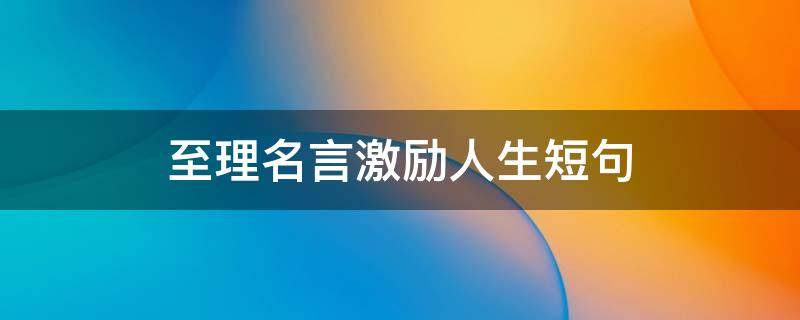 至理名言激励人生短句